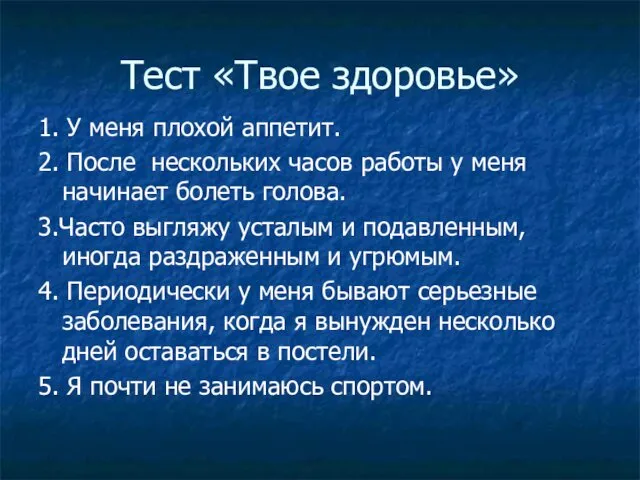 Тест «Твое здоровье»

1. У меня плохой аппетит.

2. После нескольких часов работы у меня начинает болеть голова.

3.Часто выгляжу усталым и подавленным, иногда раздраженным и угрюмым.

4. Периодически у меня бывают серьезные заболевания, когда я вынужден несколько дней оставаться в постели.

5. Я почти не занимаюсь спортом.